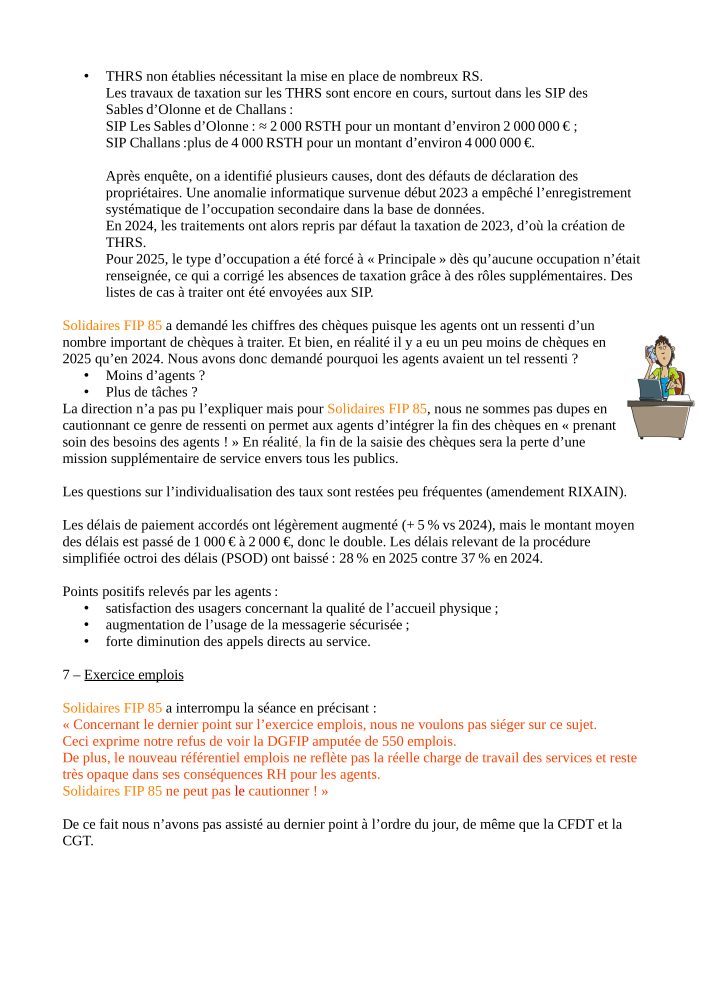 • THRS non établies nécessitant la mise en place de nombreux RS.
Les travaux de taxation sur les THRS sont encore en cours, surtout dans les SIP des Sables d'Olonne et de Challans :
SIP Les Sables d'Olonne : ≈ 2 000 RSTH pour un montant d'environ 2 000 000 € ;
SIP Challans :plus de 4 000 RSTH pour un montant d'environ 4 000 000 €.

Après enquête, on a identifié plusieurs causes, dont des défauts de déclaration des propriétaires. Une anomalie informatique survenue début 2023 a empêché l'enregistrement systématique de l'occupation secondaire dans la base de données.
En 2024, les traitements ont alors repris par défaut la taxation de 2023, d'où la création de THRS.
Pour 2025, le type d'occupation a été forcé à « Principale » dès qu'aucune occupation n'était renseignée, ce qui a corrigé les absences de taxation grâce à des rôles supplémentaires. Des listes de cas à traiter ont été envoyées aux SIP.

Solidaires FIP 85 a demandé les chiffres des chèques puisque les agents ont un ressenti d'un nombre important de chèques à traiter. Et bien, en réalité il y a eu un peu moins de chèques en 2025 qu'en 2024. Nous avons donc demandé pourquoi les agents avaient un tel ressenti ?
• Moins d'agents ?
• Plus de tâches ?
La direction n'a pas pu l'expliquer mais pour Solidaires FIP 85, nous ne sommes pas dupes en cautionnant ce genre de ressenti on permet aux agents d'intégrer la fin des chèques en « prenant soin des besoins des agents ! » En réalité, la fin de la saisie des chèques sera la perte d'une mission supplémentaire de service envers tous les publics.

Les questions sur l'individualisation des taux sont restées peu fréquentes (amendement RIXAIN).

Les délais de paiement accordés ont légèrement augmenté (+ 5 % vs 2024), mais le montant moyen des délais est passé de 1 000 € à 2 000 €, donc le double. Les délais relevant de la procédure simplifiée octroi des délais (PSOD) ont baissé : 28 % en 2025 contre 37 % en 2024.

Points positifs relevés par les agents :
• satisfaction des usagers concernant la qualité de l'accueil physique ;
• augmentation de l'usage de la messagerie sécurisée ;
• forte diminution des appels directs au service.

7 – Exercice emplois

Solidaires FIP 85 a interrompu la séance en précisant :
« Concernant le dernier point sur l'exercice emplois, nous ne voulons pas siéger sur ce sujet.
Ceci exprime notre refus de voir la DGFIP amputée de 550 emplois.
De plus, le nouveau référentiel emplois ne reflète pas la réelle charge de travail des services et reste très opaque dans ses conséquences RH pour les agents.
Solidaires FIP 85 ne peut pas le cautionner ! »

De ce fait nous n'avons pas assisté au dernier point à l'ordre du jour, de même que la CFDT et la CGT.